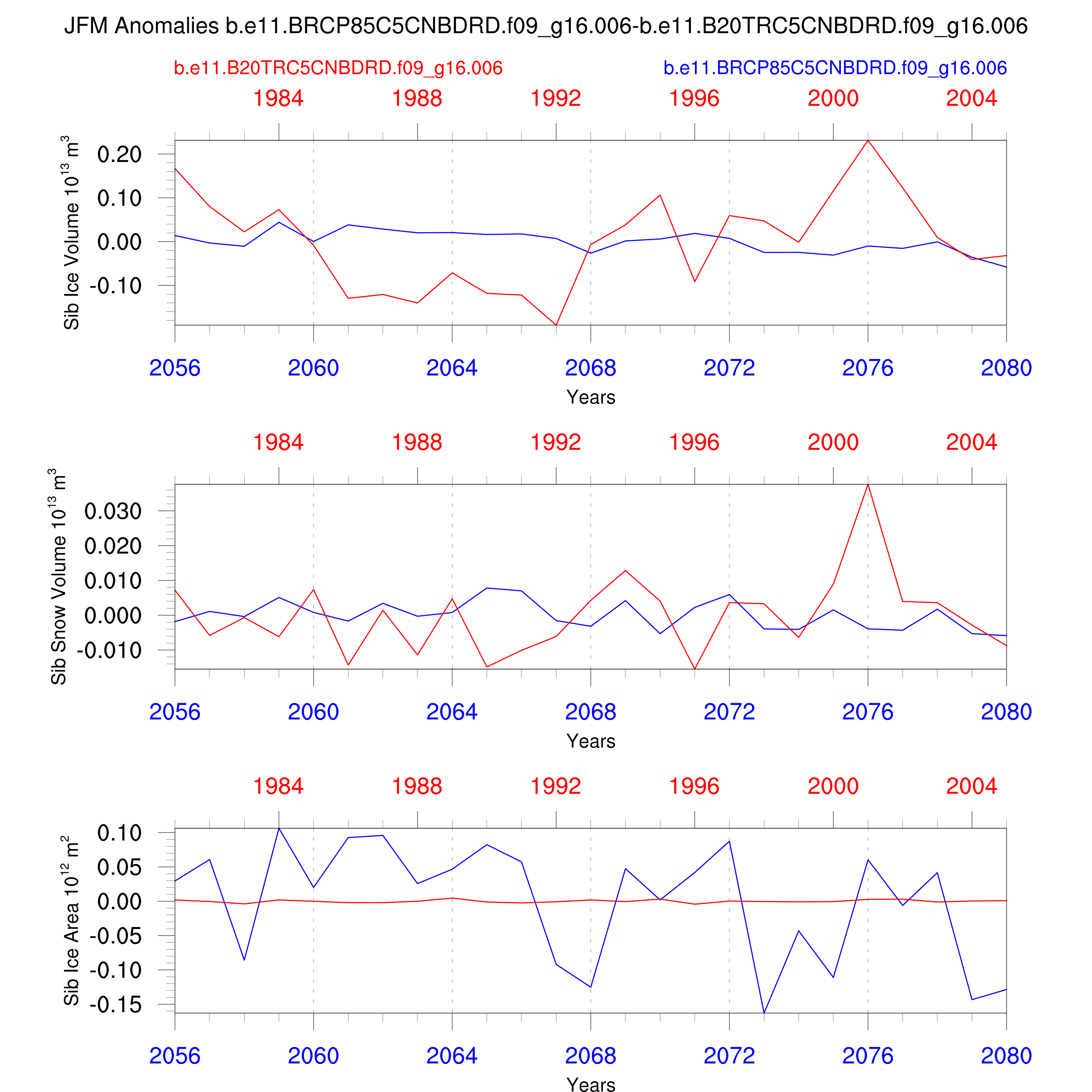 JFM Anomalies b.e11.BRCP85C5CNBDRD.f09_g16.006-b.e11.B20TRC5CNBDRD.f09_g16.006

b.e11.B20TRC5CNBDRD.f09_g16.006

b.e11.BRCP85C5CNBDRD.f09_g16.006

1984 1988 1992 1996 2000 2004

Sib Ice Volume $10^{13}$ $m^3$

0.20
0.10
0.00
-0.10

2056 2060 2064 2068 2072 2076 2080

Years

1984 1988 1992 1996 2000 2004

Sib Snow Volume $10^{13}$ $m^3$

0.030
0.020
0.010
0.000
-0.010

2056 2060 2064 2068 2072 2076 2080

Years

1984 1988 1992 1996 2000 2004

Sib Ice Area $10^{12}$ $m^2$

0.10
0.05
0.00
-0.05
-0.10
-0.15

2056 2060 2064 2068 2072 2076 2080

Years